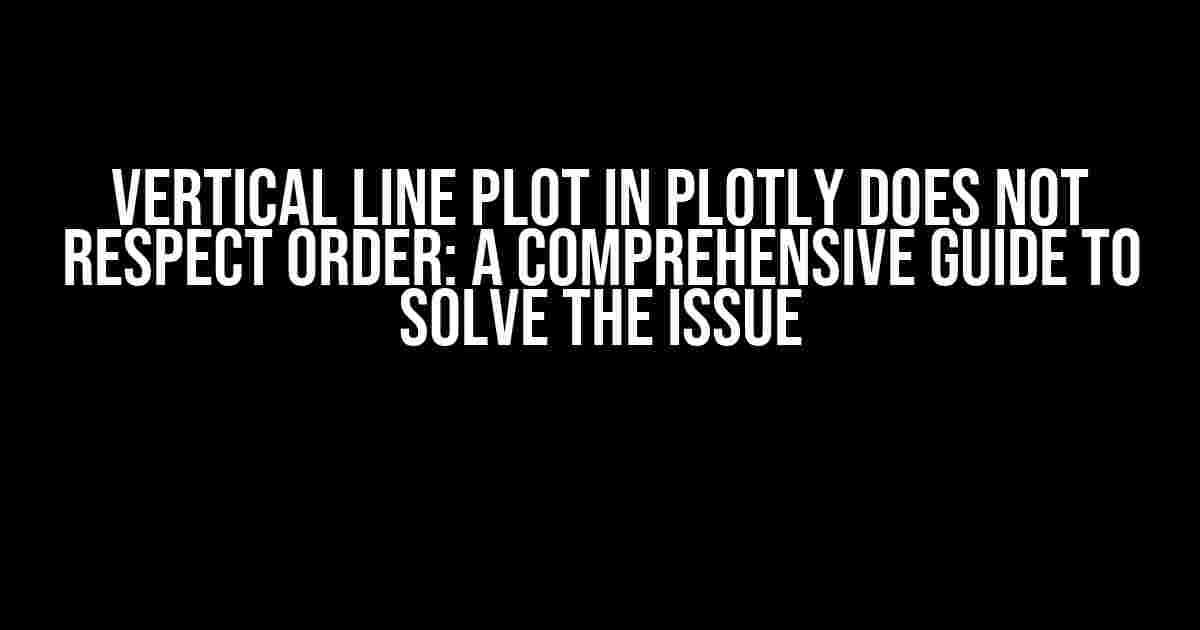 VERTICAL LINE PLOT IN PLOTLY DOES NOT RESPECT ORDER: A COMPREHENSIVE GUIDE TO SOLVE THE ISSUE